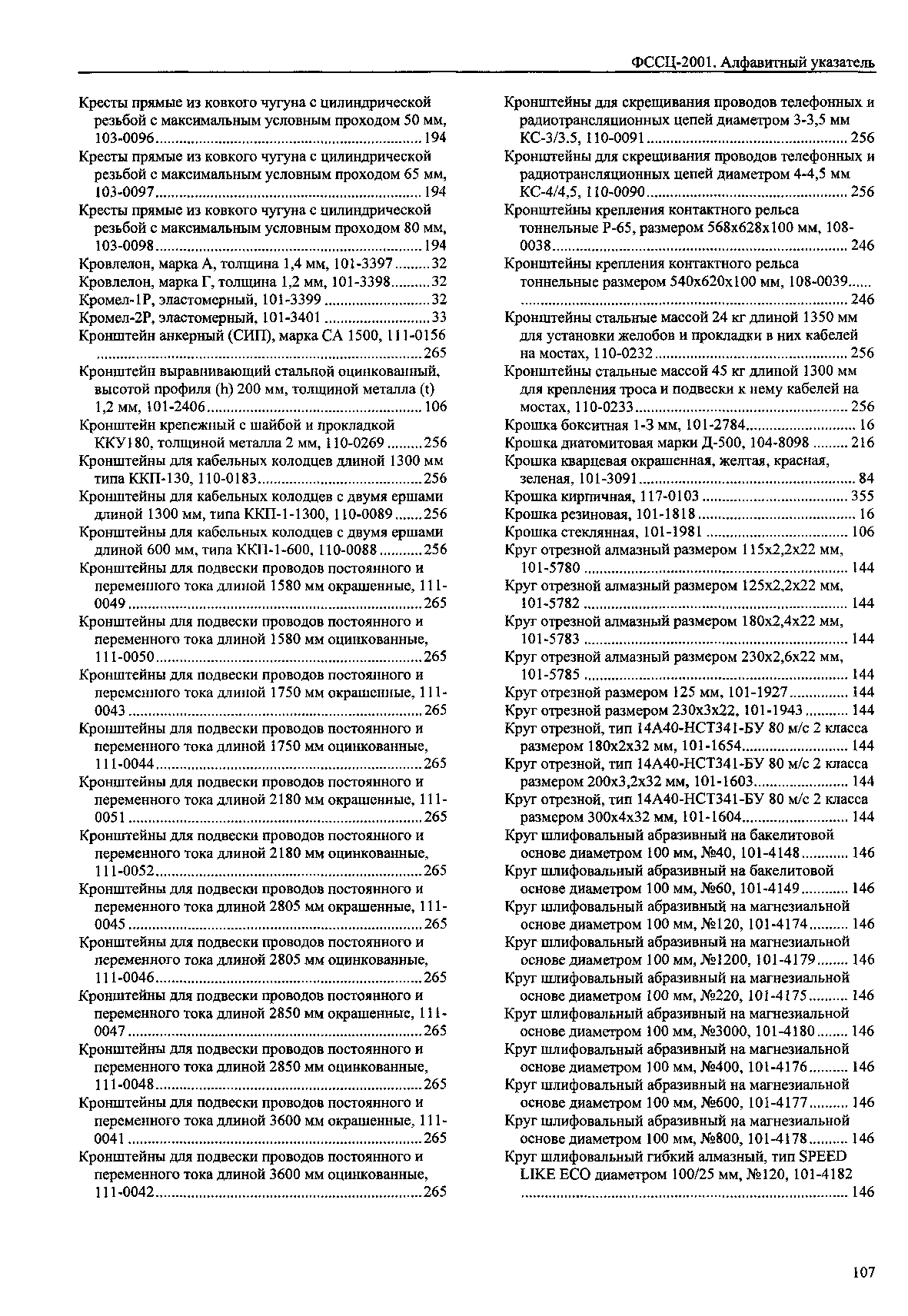 ФССЦ-2001. Алфавитный указатель

Кресты прямые из ковкого чугуна с цилиндрической резьбой с максимальным условным проходом 50 мм, 103-0096 ........ 194
Кресты прямые из ковкого чугуна с цилиндрической резьбой с максимальным условным проходом 65 мм, 103-0097 ........ 194
Кресты прямые из ковкого чугуна с цилиндрической резьбой с максимальным условным проходом 80 мм, 103-0098 ........ 194
Кровлелон, марка А, толщина 1,4 мм, 101-3397 ........ 32
Кровлелон, марка Г, толщина 1,2 мм, 101-3398 ........ 32
Кромел-1Р, эластомерный, 101-3399 ........ 32
Кромел-2Р, эластомерный, 101-3401 ........ 33
Кронштейн анкерный (СИП), марка СА 1500, 111-0156 ........ 265
Кронштейн выравнивающий стальной оцинкованный, высотой профиля (h) 200 мм, толщиной металла (t) 1,2 мм, 101-2406 ........ 106
Кронштейн крепежный с шайбой и прокладкой ККУ180, толщиной металла 2 мм, 110-0269 ........ 256
Кронштейны для кабельных колодцев длиной 1300 мм типа ККП-130, 110-0183 ........ 256
Кронштейны для кабельных колодцев с двумя ершами длиной 1300 мм, типа ККП-1-1300, 110-0089 ........ 256
Кронштейны для кабельных колодцев с двумя ершами длиной 600 мм, типа ККП-1-600, 110-0088 ........ 256
Кронштейны для подвески проводов постоянного и переменного тока длиной 1580 мм окрашенные, 111-0049 ........ 265
Кронштейны для подвески проводов постоянного и переменного тока длиной 1580 мм оцинкованные, 111-0050 ........ 265
Кронштейны для подвески проводов постоянного и переменного тока длиной 1750 мм окрашенные, 111-0043 ........ 265
Кронштейны для подвески проводов постоянного и переменного тока длиной 1750 мм оцинкованные, 111-0044 ........ 265
Кронштейны для подвески проводов постоянного и переменного тока длиной 2180 мм окрашенные, 111-0051 ........ 265
Кронштейны для подвески проводов постоянного и переменного тока длиной 2180 мм оцинкованные, 111-0052 ........ 265
Кронштейны для подвески проводов постоянного и переменного тока длиной 2805 мм окрашенные, 111-0045 ........ 265
Кронштейны для подвески проводов постоянного и переменного тока длиной 2805 мм оцинкованные, 111-0046 ........ 265
Кронштейны для подвески проводов постоянного и переменного тока длиной 2850 мм окрашенные, 111-0047 ........ 265
Кронштейны для подвески проводов постоянного и переменного тока длиной 2850 мм оцинкованные, 111-0048 ........ 265
Кронштейны для подвески проводов постоянного и переменного тока длиной 3600 мм окрашенные, 111-0041 ........ 265
Кронштейны для подвески проводов постоянного и переменного тока длиной 3600 мм оцинкованные, 111-0042 ........ 265

Кронштейны для скрещивания проводов телефонных и радиотрансляционных цепей диаметром 3-3,5 мм КС-3/3.5, 110-0091 ........ 256
Кронштейны для скрещивания проводов телефонных и радиотрансляционных цепей диаметром 4-4,5 мм КС-4/4,5, 110-0090 ........ 256
Кронштейны крепления контактного рельса тоннельные Р-65, размером 568х628х100 мм, 108-0038 ........ 246
Кронштейны крепления контактного рельса тоннельные размером 540х620х100 мм, 108-0039 ........ 246
Кронштейны стальные массой 24 кг длиной 1350 мм для установки желобов и прокладки в них кабелей на мостах, 110-0232 ........ 256
Кронштейны стальные массой 45 кг длиной 1300 мм для крепления троса и подвески к нему кабелей на мостах, 110-0233 ........ 256
Крошка бокситная 1-3 мм, 101-2784 ........ 16
Крошка диатомитовая марки Д-500, 104-8098 ........ 216
Крошка кварцевая окрашенная, желтая, красная, зеленая, 101-3091 ........ 84
Крошка кирпичная, 117-0103 ........ 355
Крошка резиновая, 101-1818 ........ 16
Крошка стеклянная, 101-1981 ........ 106
Круг отрезной алмазный размером 115х2,2х22 мм, 101-5780 ........ 144
Круг отрезной алмазный размером 125х2,2х22 мм, 101-5782 ........ 144
Круг отрезной алмазный размером 180х2,4х22 мм, 101-5783 ........ 144
Круг отрезной алмазный размером 230х2,6х22 мм, 101-5785 ........ 144
Круг отрезной размером 125 мм, 101-1927 ........ 144
Круг отрезной размером 230х3х22, 101-1943 ........ 144
Круг отрезной, тип 14А40-НСТ341-БУ 80 м/с 2 класса размером 180х2х32 мм, 101-1654 ........ 144
Круг отрезной, тип 14А40-НСТ341-БУ 80 м/с 2 класса размером 200х3,2х32 мм, 101-1603 ........ 144
Круг отрезной, тип 14А40-НСТ341-БУ 80 м/с 2 класса размером 300х4х32 мм, 101-1604 ........ 144
Круг шлифовальный абразивный на бакелитовой основе диаметром 100 мм, №40, 101-4148 ........ 146
Круг шлифовальный абразивный на бакелитовой основе диаметром 100 мм, №60, 101-4149 ........ 146
Круг шлифовальный абразивный на магнезиальной основе диаметром 100 мм, №120, 101-4174 ........ 146
Круг шлифовальный абразивный на магнезиальной основе диаметром 100 мм, №1200, 101-4179 ........ 146
Круг шлифовальный абразивный на магнезиальной основе диаметром 100 мм, №220, 101-4175 ........ 146
Круг шлифовальный абразивный на магнезиальной основе диаметром 100 мм, №3000, 101-4180 ........ 146
Круг шлифовальный абразивный на магнезиальной основе диаметром 100 мм, №400, 101-4176 ........ 146
Круг шлифовальный абразивный на магнезиальной основе диаметром 100 мм, №600, 101-4177 ........ 146
Круг шлифовальный абразивный на магнезиальной основе диаметром 100 мм, №800, 101-4178 ........ 146
Круг шлифовальный гибкий алмазный, тип SPEED LIKE ECO диаметром 100/25 мм, №120, 101-4182 ........ 146

107